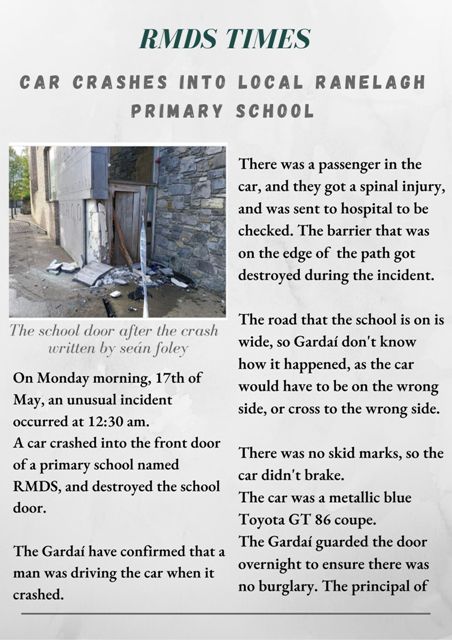 RMDS TIMES

CAR CRASHES INTO LOCAL RANELAGH PRIMARY SCHOOL

The school door after the crash
written by seán foley

On Monday morning, 17th of May, an unusual incident occurred at 12:30 am.
A car crashed into the front door of a primary school named RMDS, and destroyed the school door.

The Gardaí have confirmed that a man was driving the car when it crashed.

There was a passenger in the car, and they got a spinal injury, and was sent to hospital to be checked. The barrier that was on the edge of the path got destroyed during the incident.

The road that the school is on is wide, so Gardaí don't know how it happened, as the car would have to be on the wrong side, or cross to the wrong side.

There was no skid marks, so the car didn't brake.
The car was a metallic blue Toyota GT 86 coupe.
The Gardaí guarded the door overnight to ensure there was no burglary. The principal of